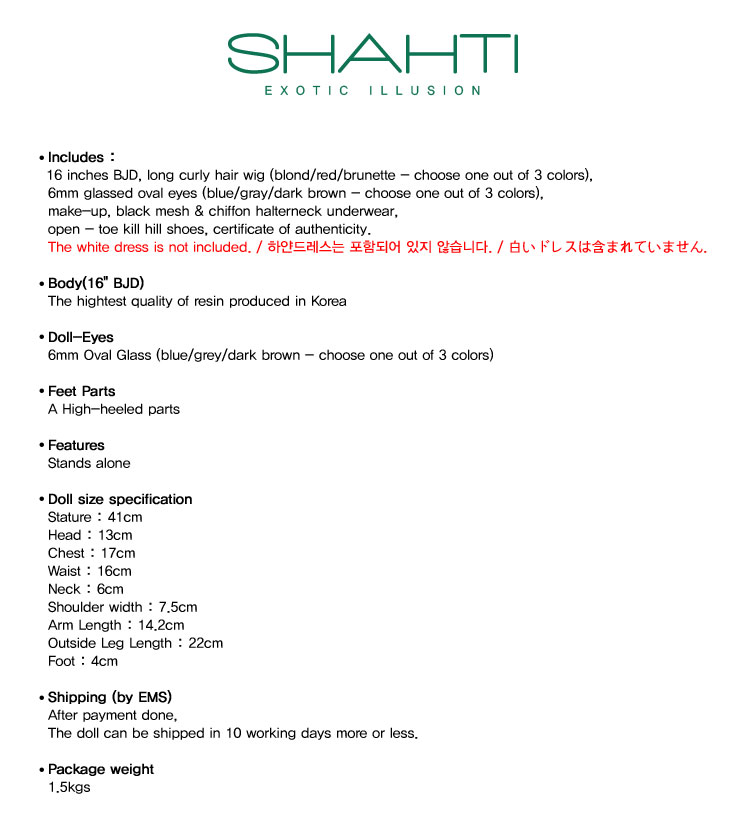 SHAHTI
EXOTIC ILLUSION

• Includes :
16 inches BJD, long curly hair wig (blond/red/brunette – choose one out of 3 colors), 6mm glassed oval eyes (blue/gray/dark brown – choose one out of 3 colors), make-up, black mesh & chiffon halterneck underwear, open – toe kill hill shoes, certificate of authenticity.
The white dress is not included. / 하얀드레스는 포함되어 있지 않습니다. / 白いドレスは含まれていません.

• Body(16" BJD)
The hightest quality of resin produced in Korea

• Doll-Eyes
6mm Oval Glass (blue/grey/dark brown – choose one out of 3 colors)

• Feet Parts
A High-heeled parts

• Features
Stands alone

• Doll size specification
Stature : 41cm
Head : 13cm
Chest : 17cm
Waist : 16cm
Neck : 6cm
Shoulder width : 7.5cm
Arm Length : 14.2cm
Outside Leg Length : 22cm
Foot : 4cm

• Shipping (by EMS)
After payment done,
The doll can be shipped in 10 working days more or less.

• Package weight
1.5kgs